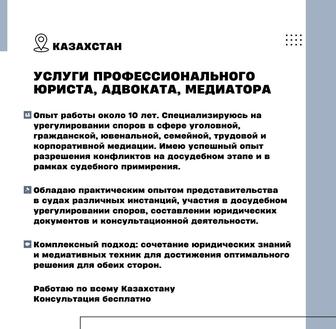 КАЗАХСТАН

УСЛУГИ ПРОФЕССИОНАЛЬНОГО ЮРИСТА, АДВОКАТА, МЕДИАТОРА

Опыт работы около 10 лет. Специализируюсь на урегулировании споров в сфере уголовной, гражданской, ювенальной, семейной, трудовой и корпоративной медиации. Имею успешный опыт разрешения конфликтов на досудебном этапе и в рамках судебного примирения.

Обладаю практическим опытом представительства в судах различных инстанций, участия в досудебном урегулировании споров, составлении юридических документов и консультационной деятельности.

Комплексный подход: сочетание юридических знаний и медиативных техник для достижения оптимального решения для обеих сторон.

Работаю по всему Казахстану
Консультация бесплатно